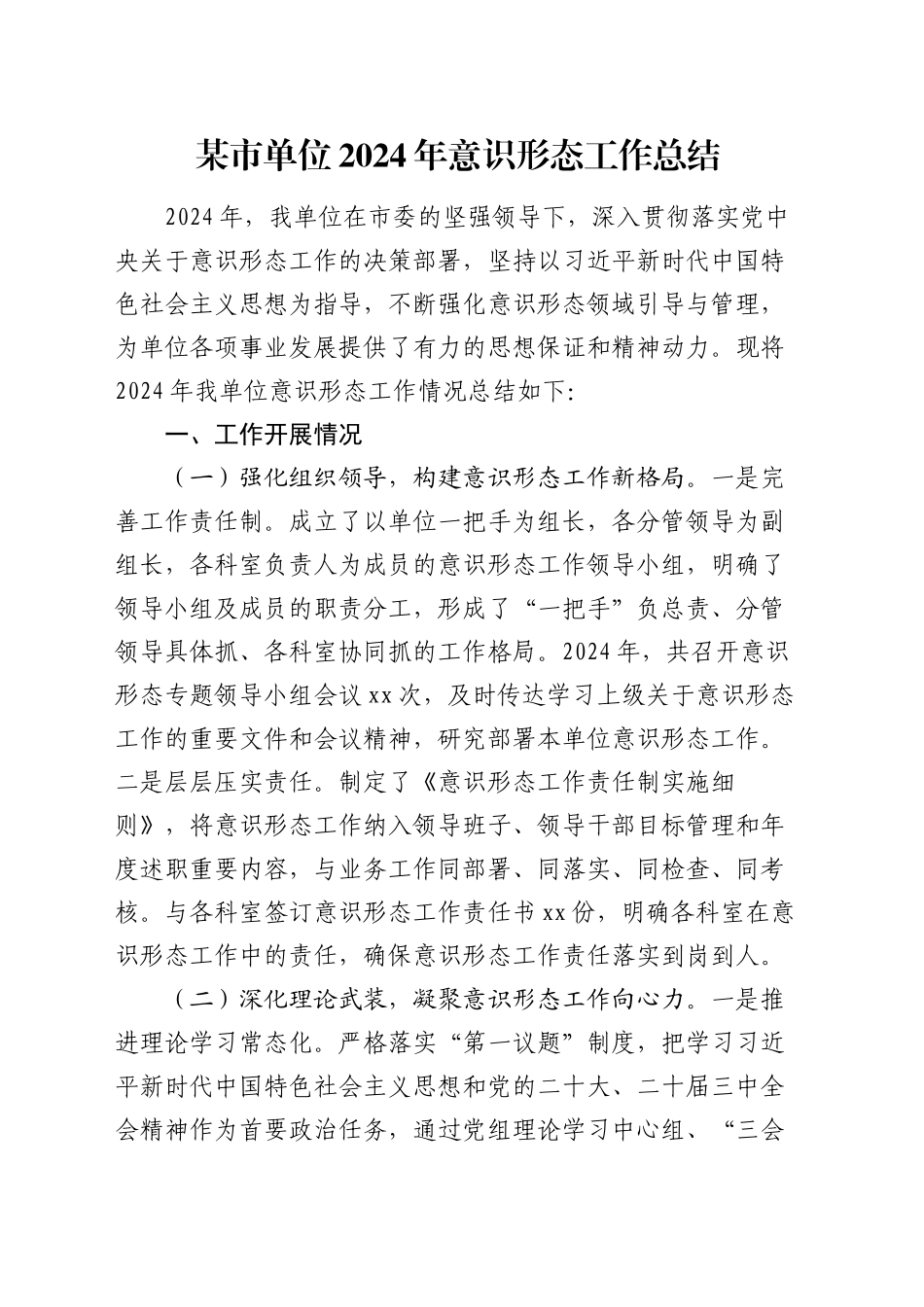 某市单位2024年意识形态工作总结

2024年，我单位在市委的坚强领导下，深入贯彻落实党中央关于意识形态工作的决策部署，坚持以习近平新时代中国特色社会主义思想为指导，不断强化意识形态领域引导与管理，为单位各项事业发展提供了有力的思想保证和精神动力。现将2024年我单位意识形态工作情况总结如下:

一、工作开展情况

（一）强化组织领导，构建意识形态工作新格局。一是完善工作责任制。成立了以单位一把手为组长，各分管领导为副组长，各科室负责人为成员的意识形态工作领导小组，明确了领导小组及成员的职责分工，形成了“一把手”负总责、分管领导具体抓、各科室协同抓的工作格局。2024年，共召开意识形态专题领导小组会议xx次，及时传达学习上级关于意识形态工作的重要文件和会议精神，研究部署本单位意识形态工作。二是层层压实责任。制定了《意识形态工作责任制实施细则》，将意识形态工作纳入领导班子、领导干部目标管理和年度述职重要内容，与业务工作同部署、同落实、同检查、同考核。与各科室签订意识形态工作责任书xx份，明确各科室在意识形态工作中的责任，确保意识形态工作责任落实到岗到人。

（二）深化理论武装，凝聚意识形态工作向心力。一是推进理论学习常态化。严格落实“第一议题”制度，把学习习近平新时代中国特色社会主义思想和党的二十大、二十届三中全会精神作为首要政治任务，通过党组理论学习中心组、“三会